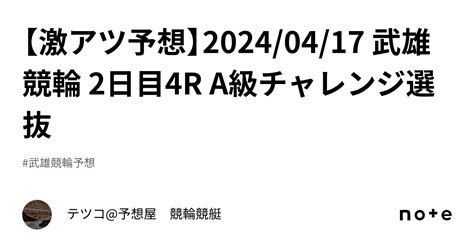 【激アツ予想】2024/04/17 武雄競輪 2日目4R A級チャレンジ選抜

#武雄競輪予想

テツコ@予想屋　競輪競艇

note